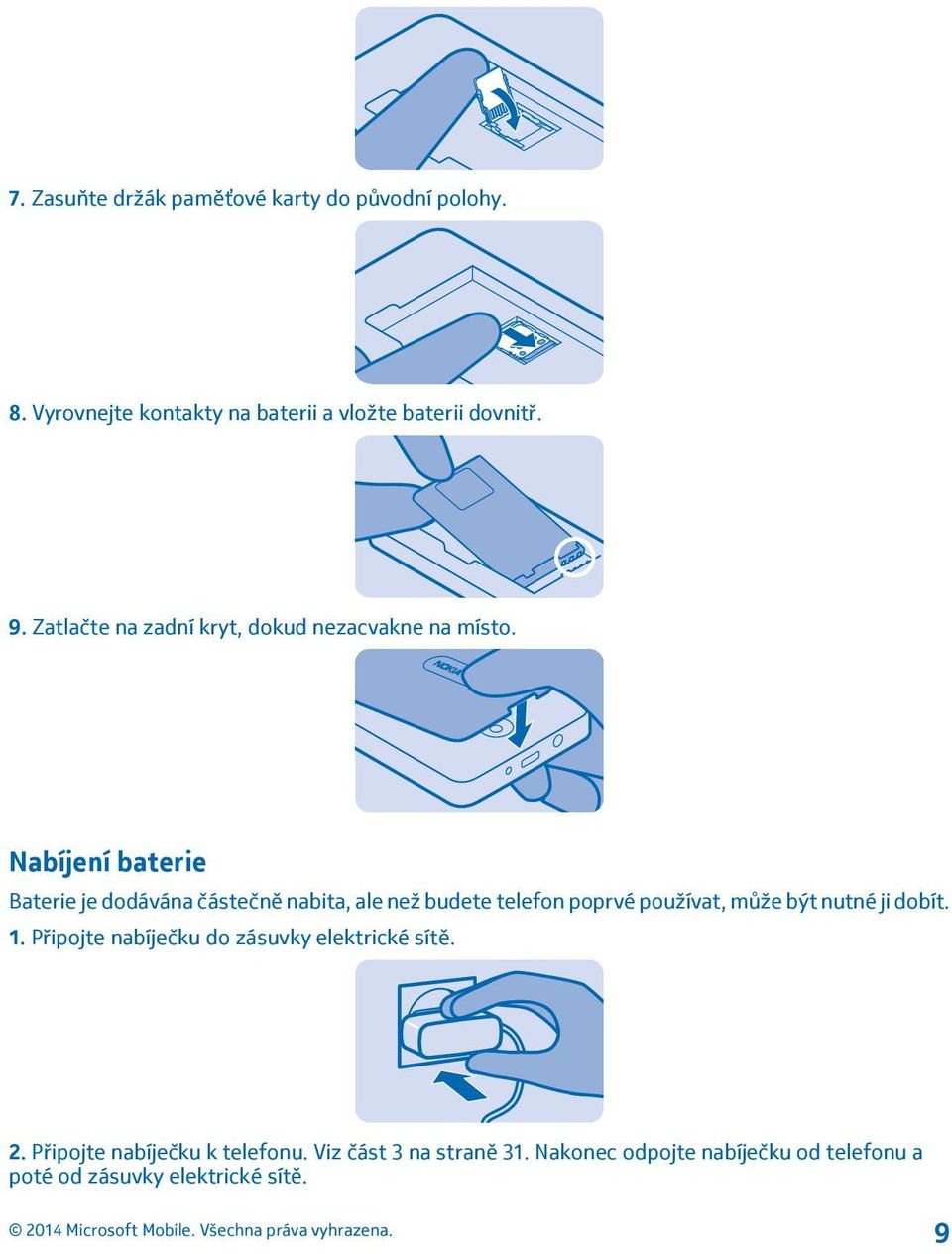 7. Zasuňte držák paměťové karty do původní polohy.

8. Vyrovnejte kontakty na baterii a vložte baterii dovnitř.

9. Zatlačte na zadní kryt, dokud nezacvakne na místo.

NOKIA

Nabíjení baterie

Baterie je dodávána částečně nabita, ale než budete telefon poprvé používat, může být nutné ji dobít.

1. Připojte nabíječku do zásuvky elektrické sítě.

2. Připojte nabíječku k telefonu. Viz část 3 na straně 31. Nakonec odpojte nabíječku od telefonu a poté od zásuvky elektrické sítě.

© 2014 Microsoft Mobile. Všechna práva vyhrazena.

9